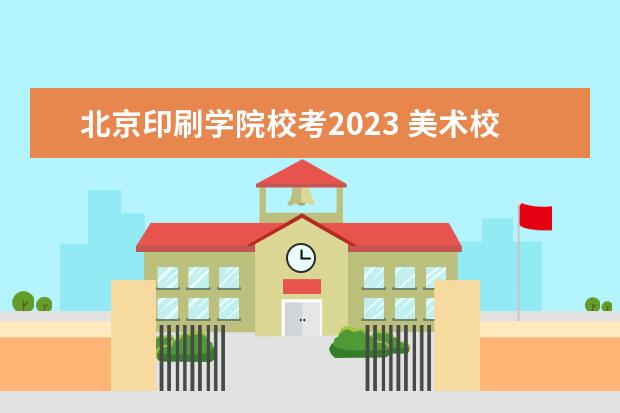 北京印刷学院校考2023 美术校